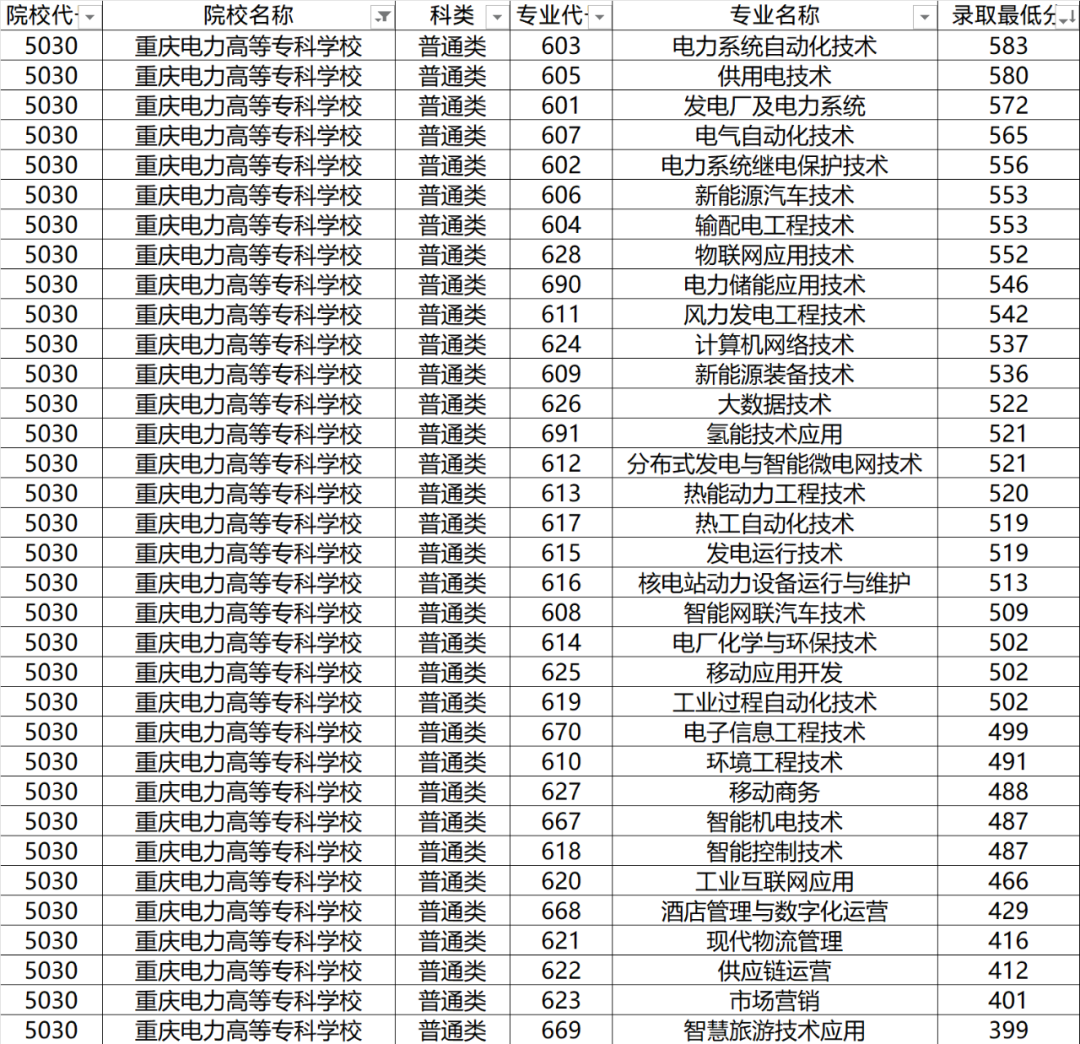 | 院校代 | 院校名称 | 科类 | 专业代 | 专业名称 | 录取最低分 |
|---|---|---|---|---|---|
| 5030 | 重庆电力高等专科学校 | 普通类 | 603 | 电力系统自动化技术 | 583 |
| 5030 | 重庆电力高等专科学校 | 普通类 | 605 | 供用电技术 | 580 |
| 5030 | 重庆电力高等专科学校 | 普通类 | 601 | 发电厂及电力系统 | 572 |
| 5030 | 重庆电力高等专科学校 | 普通类 | 607 | 电气自动化技术 | 565 |
| 5030 | 重庆电力高等专科学校 | 普通类 | 602 | 电力系统继电保护技术 | 556 |
| 5030 | 重庆电力高等专科学校 | 普通类 | 606 | 新能源汽车技术 | 553 |
| 5030 | 重庆电力高等专科学校 | 普通类 | 604 | 输配电工程技术 | 553 |
| 5030 | 重庆电力高等专科学校 | 普通类 | 628 | 物联网应用技术 | 552 |
| 5030 | 重庆电力高等专科学校 | 普通类 | 690 | 电力储能应用技术 | 546 |
| 5030 | 重庆电力高等专科学校 | 普通类 | 611 | 风力发电工程技术 | 542 |
| 5030 | 重庆电力高等专科学校 | 普通类 | 624 | 计算机网络技术 | 537 |
| 5030 | 重庆电力高等专科学校 | 普通类 | 609 | 新能源装备技术 | 536 |
| 5030 | 重庆电力高等专科学校 | 普通类 | 626 | 大数据技术 | 522 |
| 5030 | 重庆电力高等专科学校 | 普通类 | 691 | 氢能技术应用 | 521 |
| 5030 | 重庆电力高等专科学校 | 普通类 | 612 | 分布式发电与智能微电网技术 | 521 |
| 5030 | 重庆电力高等专科学校 | 普通类 | 613 | 热能动力工程技术 | 520 |
| 5030 | 重庆电力高等专科学校 | 普通类 | 617 | 热工自动化技术 | 519 |
| 5030 | 重庆电力高等专科学校 | 普通类 | 615 | 发电运行技术 | 519 |
| 5030 | 重庆电力高等专科学校 | 普通类 | 616 | 核电站动力设备运行与维护 | 513 |
| 5030 | 重庆电力高等专科学校 | 普通类 | 608 | 智能网联汽车技术 | 509 |
| 5030 | 重庆电力高等专科学校 | 普通类 | 614 | 电厂化学与环保技术 | 502 |
| 5030 | 重庆电力高等专科学校 | 普通类 | 625 | 移动应用开发 | 502 |
| 5030 | 重庆电力高等专科学校 | 普通类 | 619 | 工业过程自动化技术 | 502 |
| 5030 | 重庆电力高等专科学校 | 普通类 | 670 | 电子信息工程技术 | 499 |
| 5030 | 重庆电力高等专科学校 | 普通类 | 610 | 环境工程技术 | 491 |
| 5030 | 重庆电力高等专科学校 | 普通类 | 627 | 移动商务 | 488 |
| 5030 | 重庆电力高等专科学校 | 普通类 | 667 | 智能机电技术 | 487 |
| 5030 | 重庆电力高等专科学校 | 普通类 | 618 | 智能控制技术 | 487 |
| 5030 | 重庆电力高等专科学校 | 普通类 | 620 | 工业互联网应用 | 466 |
| 5030 | 重庆电力高等专科学校 | 普通类 | 668 | 酒店管理与数字化运营 | 429 |
| 5030 | 重庆电力高等专科学校 | 普通类 | 621 | 现代物流管理 | 416 |
| 5030 | 重庆电力高等专科学校 | 普通类 | 622 | 供应链运营 | 412 |
| 5030 | 重庆电力高等专科学校 | 普通类 | 623 | 市场营销 | 401 |
| 5030 | 重庆电力高等专科学校 | 普通类 | 669 | 智慧旅游技术应用 | 399 |